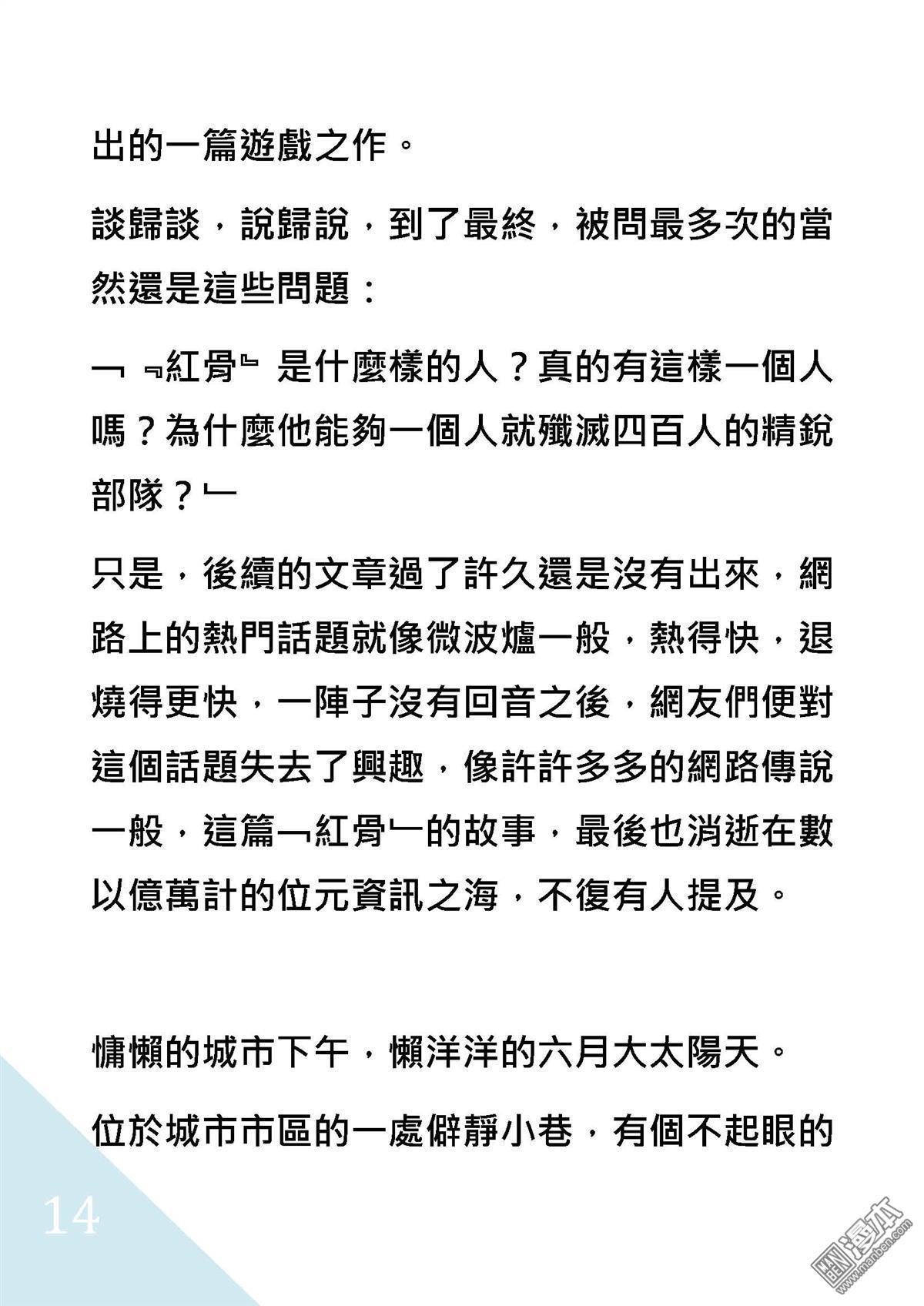 出的一篇遊戲之作。

談歸談，說歸說，到了最終，被問最多次的當然還是這些問題：

﹁﹃紅骨﹄是什麼樣的人？真的有這樣一個人嗎？為什麼他能夠一個人就殲滅四百人的精銳部隊？﹂

只是，後續的文章過了許久還是沒有出來，網路上的熱門話題就像微波爐一般，熱得快，退燒得更快，一陣子沒有回音之後，網友們便對這個話題失去了興趣，像許許多多的網路傳說一般，這篇﹁紅骨﹂的故事，最後也消逝在數以億萬計的位元資訊之海，不復有人提及。

慵懶的城市下午，懶洋洋的六月大太陽天。

位於城市市區的一處僻靜小巷，有個不起眼的

14

漫本
www.manben.com